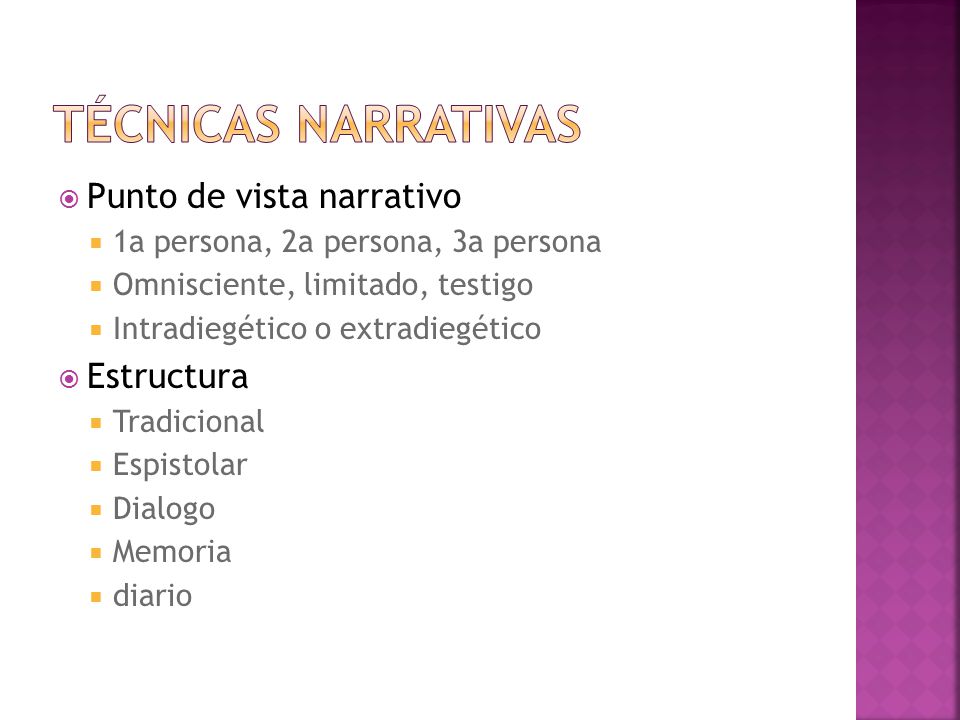 TÉCNICAS NARRATIVAS

Punto de vista narrativo
1a persona, 2a persona, 3a persona
Omnisciente, limitado, testigo
Intradiegético o extradiegético

Estructura
Tradicional
Espistolar
Dialogo
Memoria
diario